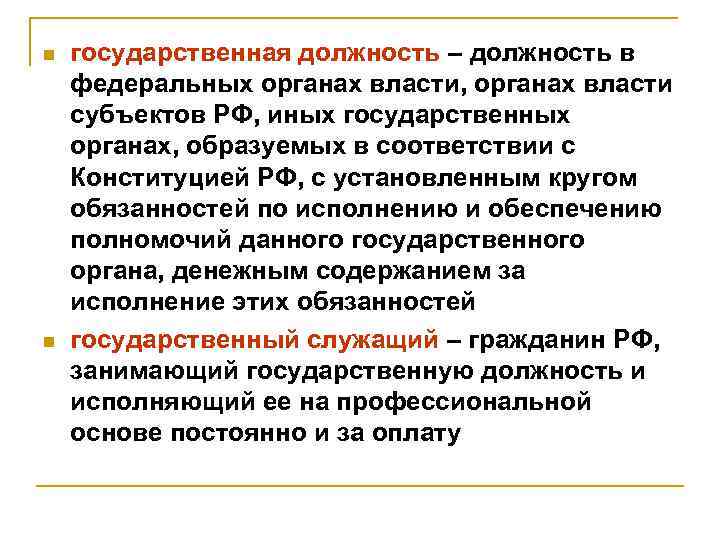 государственная должность – должность в федеральных органах власти, органах власти субъектов РФ, иных государственных органах, образуемых в соответствии с Конституцией РФ, с установленным кругом обязанностей по исполнению и обеспечению полномочий данного государственного органа, денежным содержанием за исполнение этих обязанностей

государственный служащий – гражданин РФ, занимающий государственную должность и исполняющий ее на профессиональной основе постоянно и за оплату